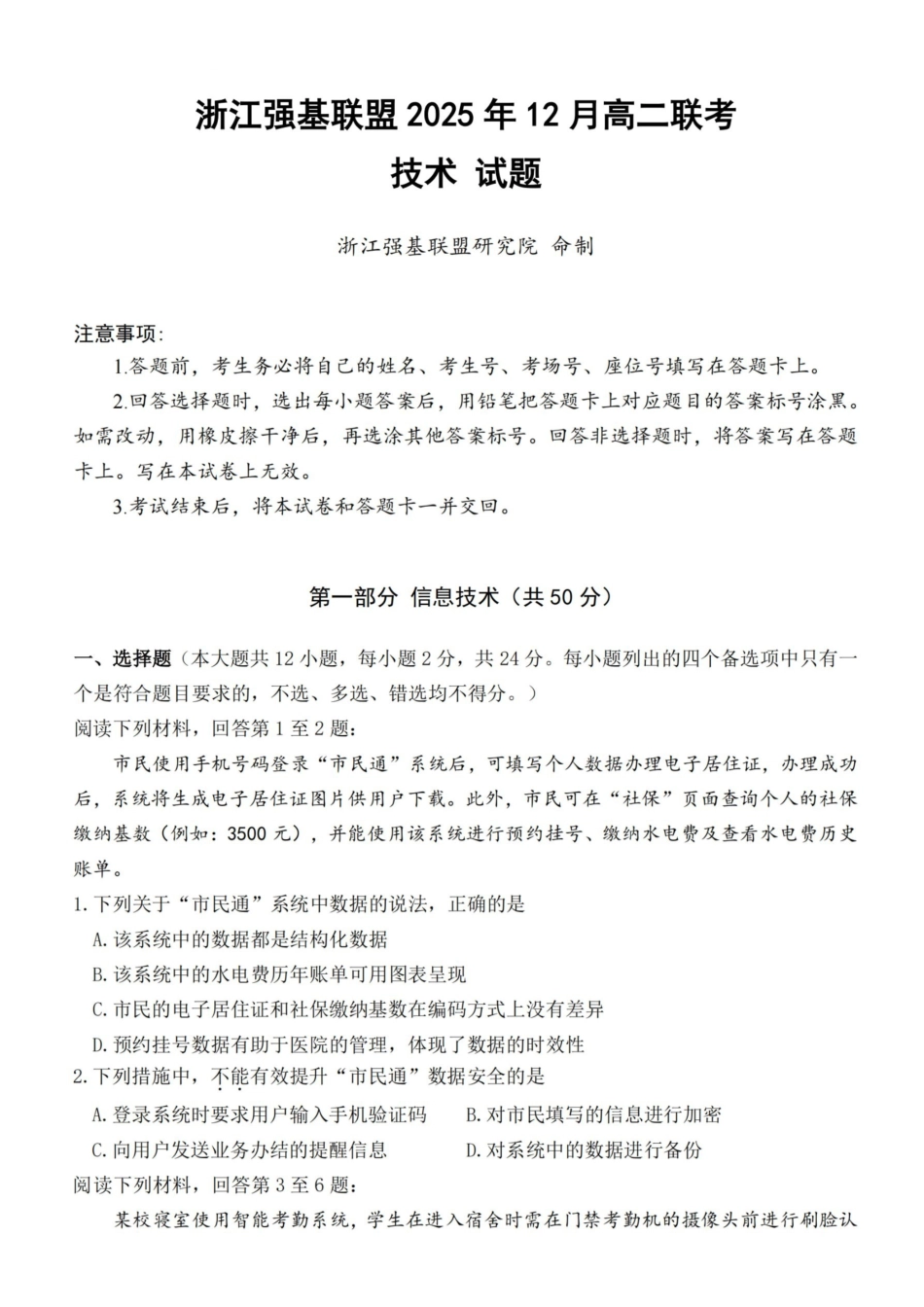 浙江强基联盟 2025 年 12 月高二联考
技术 试题

浙江强基联盟研究院 命制

注意事项:
1.答题前，考生务必将自己的姓名、考生号、考场号、座位号填写在答题卡上。
2.回答选择题时，选出每小题答案后，用铅笔把答题卡上对应题目的答案标号涂黑。如需改动，用橡皮擦干净后，再选涂其他答案标号。回答非选择题时，将答案写在答题卡上。写在本试卷上无效。
3.考试结束后，将本试卷和答题卡一并交回。

第一部分 信息技术（共 50 分）

一、选择题（本大题共 12 小题，每小题 2 分，共 24 分。每小题列出的四个备选项中只有一个是符合题目要求的，不选、多选、错选均不得分。）
阅读下列材料，回答第 1 至 2 题：
市民使用手机号码登录“市民通”系统后，可填写个人数据办理电子居住证，办理成功后，系统将生成电子居住证图片供用户下载。此外，市民可在“社保”页面查询个人的社保缴纳基数（例如：3500 元），并能使用该系统进行预约挂号、缴纳水电费及查看水电费历史账单。
1.下列关于“市民通”系统中数据的说法，正确的是
A.该系统中的数据都是结构化数据
B.该系统中的水电费历年账单可用图表呈现
C.市民的电子居住证和社保缴纳基数在编码方式上没有差异
D.预约挂号数据有助于医院的管理，体现了数据的时效性
2.下列措施中，不能有效提升“市民通”数据安全的是
A.登录系统时要求用户输入手机验证码
B.对市民填写的信息进行加密
C.向用户发送业务办结的提醒信息
D.对系统中的数据进行备份
阅读下列材料，回答第 3 至 6 题：
某校寝室使用智能考勤系统，学生在进入宿舍时需在门禁考勤机的摄像头前进行刷脸认